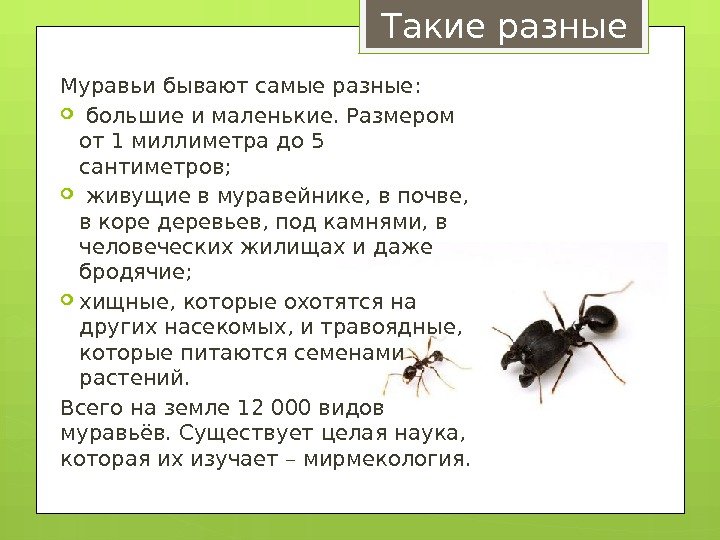 Такие разные

Муравьи бывают самые разные:

• большие и маленькие. Размером от 1 миллиметра до 5 сантиметров;

• живущие в муравейнике, в почве, в коре деревьев, под камнями, в человеческих жилищах и даже бродячие;

• хищные, которые охотятся на других насекомых, и травоядные, которые питаются семенами растений.

Всего на земле 12 000 видов муравьёв. Существует целая наука, которая их изучает – мирмекология.